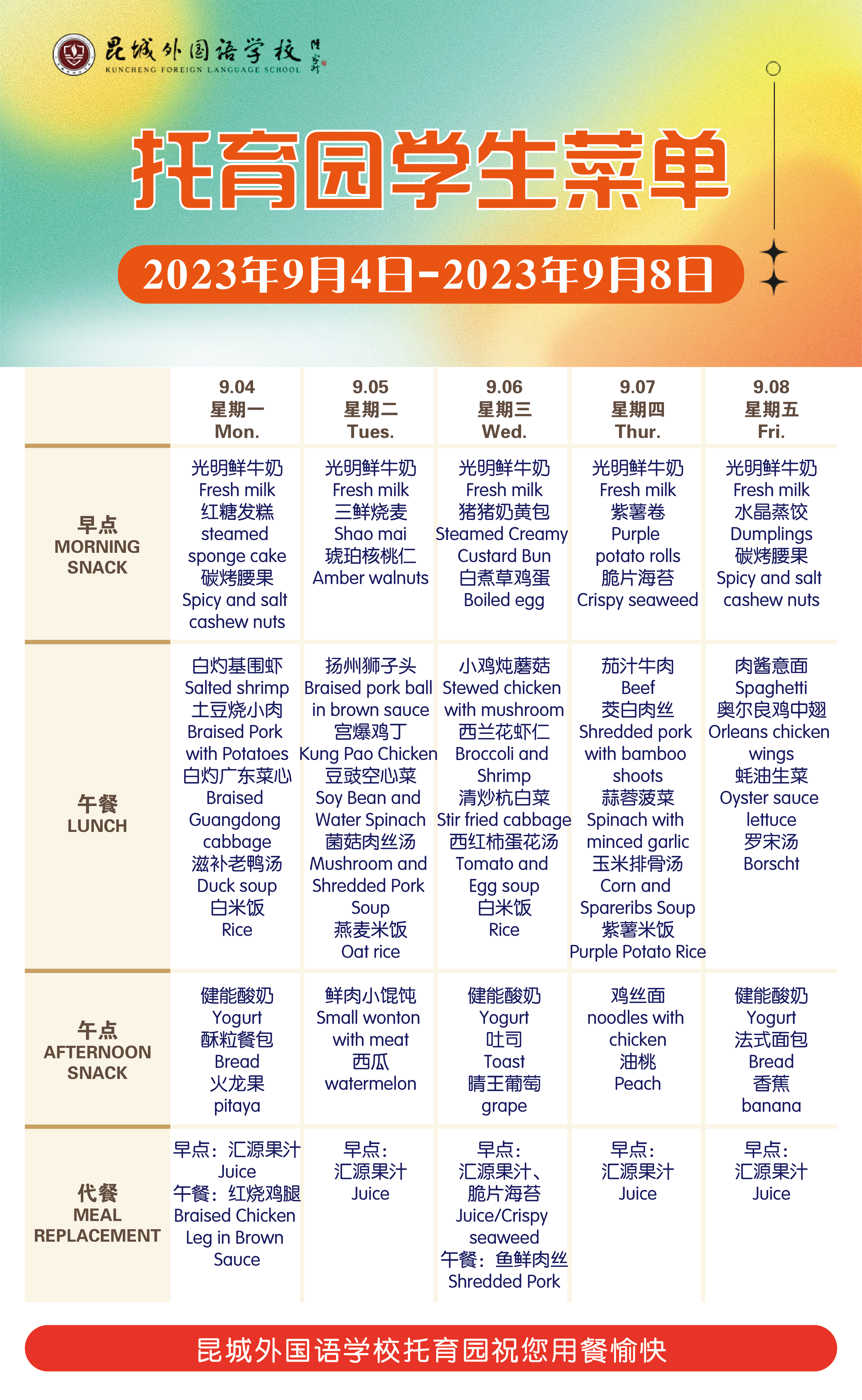 昆城外国语学校
KUNCHENG FOREIGN LANGUAGE SCHOOL

托育园学生菜单

2023年9月4日-2023年9月8日

| | 9.04 星期一 Mon. | 9.05 星期二 Tues. | 9.06 星期三 Wed. | 9.07 星期四 Thur. | 9.08 星期五 Fri. |
|---|---|---|---|---|---|
| 早点 MORNING SNACK | 光明鲜牛奶 Fresh milk 红糖发糕 steamed sponge cake 碳烤腰果 Spicy and salt cashew nuts | 光明鲜牛奶 Fresh milk 三鲜烧麦 Shao mai 琥珀核桃仁 Amber walnuts | 光明鲜牛奶 Fresh milk 猪猪奶黄包 Steamed Creamy Custard Bun 白煮草鸡蛋 Boiled egg | 光明鲜牛奶 Fresh milk 紫薯卷 Purple potato rolls 脆片海苔 Crispy seaweed | 光明鲜牛奶 Fresh milk 水晶蒸饺 Dumplings 碳烤腰果 Spicy and salt cashew nuts |
| 午餐 LUNCH | 白灼基围虾 Salted shrimp 土豆烧小肉 Braised Pork with Potatoes 白灼广东菜心 Braised Guangdong cabbage 滋补老鸭汤 Duck soup 白米饭 Rice | 扬州狮子头 Braised pork ball in brown sauce 宫爆鸡丁 Kung Pao Chicken 豆豉空心菜 Soy Bean and Water Spinach 菌菇肉丝汤 Mushroom and Shredded Pork Soup 燕麦米饭 Oat rice | 小鸡炖蘑菇 Stewed chicken with mushroom 西兰花虾仁 Broccoli and Shrimp 清炒杭白菜 Stir fried cabbage 西红柿蛋花汤 Tomato and Egg soup 白米饭 Rice | 茄汁牛肉 Beef 茭白肉丝 Shredded pork with bamboo shoots 蒜蓉菠菜 Spinach with minced garlic 玉米排骨汤 Corn and Spareribs Soup 紫薯米饭 Purple Potato Rice | 肉酱意面 Spaghetti 奥尔良鸡中翅 Orleans chicken wings 蚝油生菜 Oyster sauce lettuce 罗宋汤 Borscht |
| 午点 AFTERNOON SNACK | 健能酸奶 Yogurt 酥粒餐包 Bread 火龙果 pitaya | 鲜肉小馄饨 Small wonton with meat 西瓜 watermelon | 健能酸奶 Yogurt 吐司 Toast 晴王葡萄 grape | 鸡丝面 noodles with chicken 油桃 Peach | 健能酸奶 Yogurt 法式面包 Bread 香蕉 banana |
| 代餐 MEAL REPLACEMENT | 早点：汇源果汁 Juice 午餐：红烧鸡腿 Braised Chicken Leg in Brown Sauce | 早点：汇源果汁 Juice | 早点：汇源果汁、脆片海苔 Juice/Crispy seaweed 午餐：鱼鲜肉丝 Shredded Pork | 早点：汇源果汁 Juice | 早点：汇源果汁 Juice |

昆城外国语学校托育园祝您用餐愉快